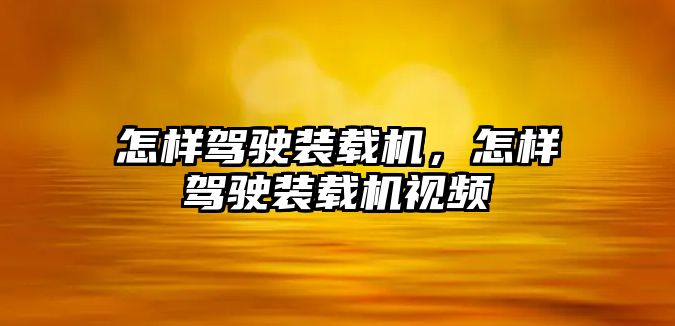 怎样驾驶装载机，怎样驾驶装载机视频